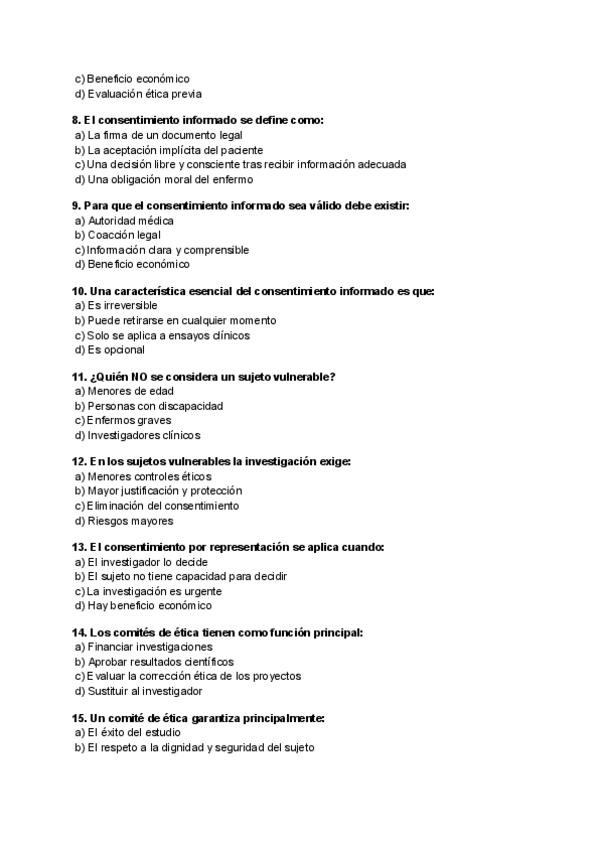 c) Beneficio económico
d) Evaluación ética previa

8. El consentimiento informado se define como:
a) La firma de un documento legal
b) La aceptación implícita del paciente
c) Una decisión libre y consciente tras recibir información adecuada
d) Una obligación moral del enfermo

9. Para que el consentimiento informado sea válido debe existir:
a) Autoridad médica
b) Coacción legal
c) Información clara y comprensible
d) Beneficio económico

10. Una característica esencial del consentimiento informado es que:
a) Es irreversible
b) Puede retirarse en cualquier momento
c) Solo se aplica a ensayos clínicos
d) Es opcional

11. ¿Quién NO se considera un sujeto vulnerable?
a) Menores de edad
b) Personas con discapacidad
c) Enfermos graves
d) Investigadores clínicos

12. En los sujetos vulnerables la investigación exige:
a) Menores controles éticos
b) Mayor justificación y protección
c) Eliminación del consentimiento
d) Riesgos mayores

13. El consentimiento por representación se aplica cuando:
a) El investigador lo decide
b) El sujeto no tiene capacidad para decidir
c) La investigación es urgente
d) Hay beneficio económico

14. Los comités de ética tienen como función principal:
a) Financiar investigaciones
b) Aprobar resultados científicos
c) Evaluar la corrección ética de los proyectos
d) Sustituir al investigador

15. Un comité de ética garantiza principalmente:
a) El éxito del estudio
b) El respeto a la dignidad y seguridad del sujeto